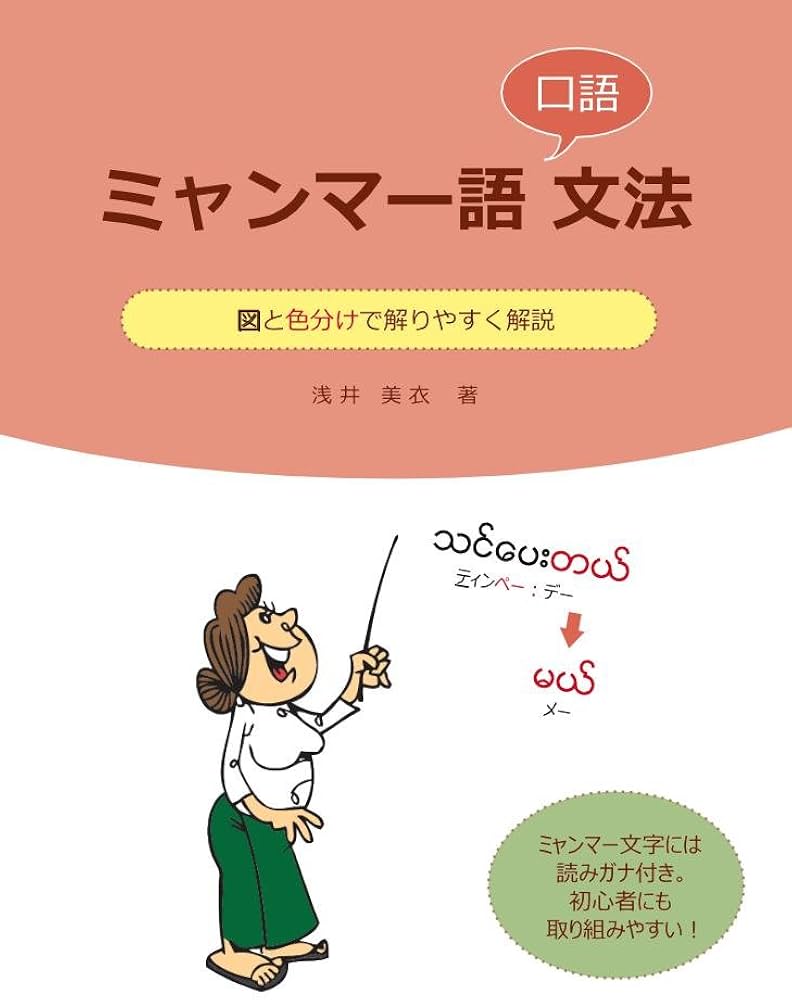 口語

ミャンマー語 文法

図と色分けで解りやすく解説

浅井 美衣 著

သင်ပေးတယ်
ティンペー：デー

မယ်
メー

ミャンマー文字には読みガナ付き。初心者にも取り組みやすい！